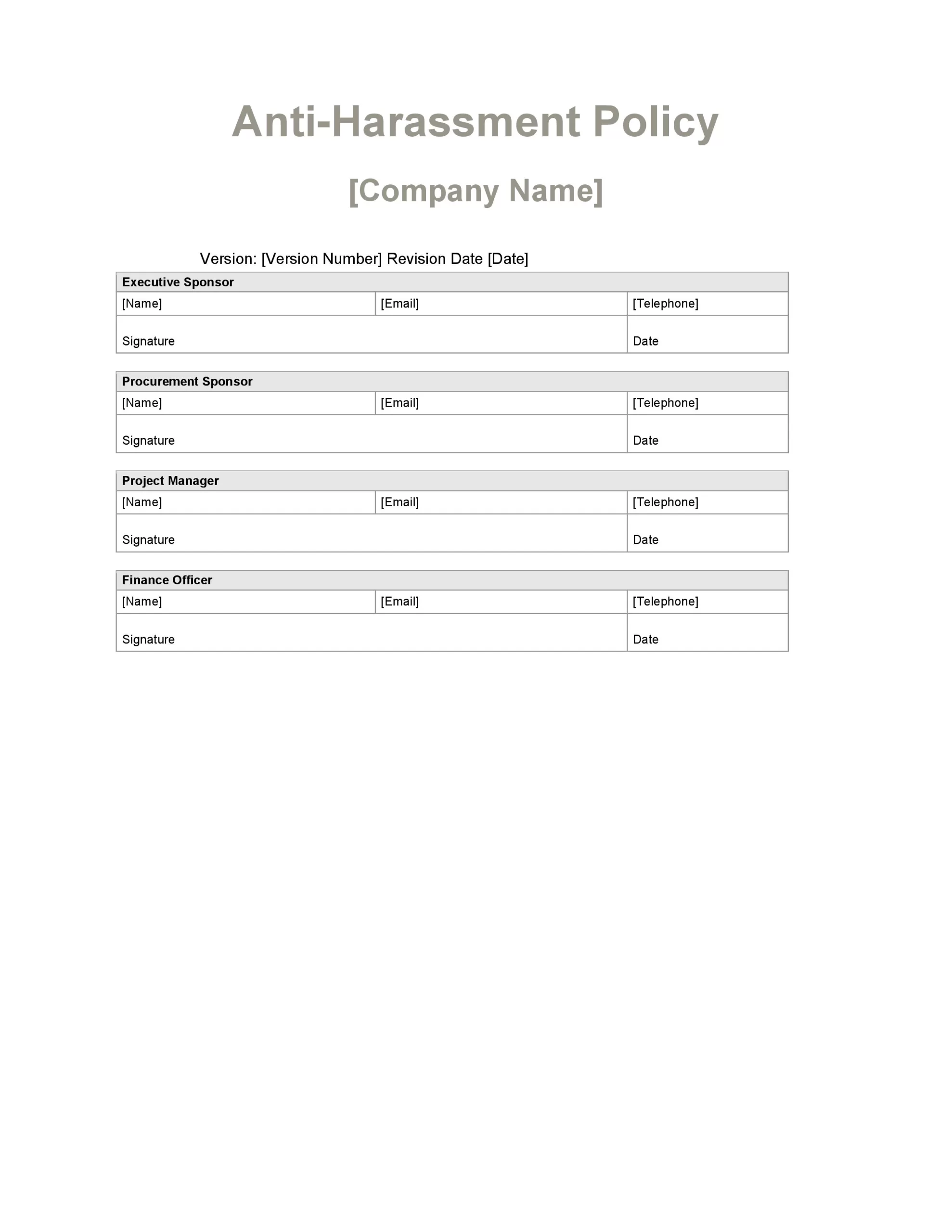 Anti-Harassment Policy

[Company Name]

Version: [Version Number] Revision Date [Date]

| Executive Sponsor | | |
|---|---|---|
| [Name] | [Email] | [Telephone] |
| Signature | | Date |

| Procurement Sponsor | | |
|---|---|---|
| [Name] | [Email] | [Telephone] |
| Signature | | Date |

| Project Manager | | |
|---|---|---|
| [Name] | [Email] | [Telephone] |
| Signature | | Date |

| Finance Officer | | |
|---|---|---|
| [Name] | [Email] | [Telephone] |
| Signature | | Date |